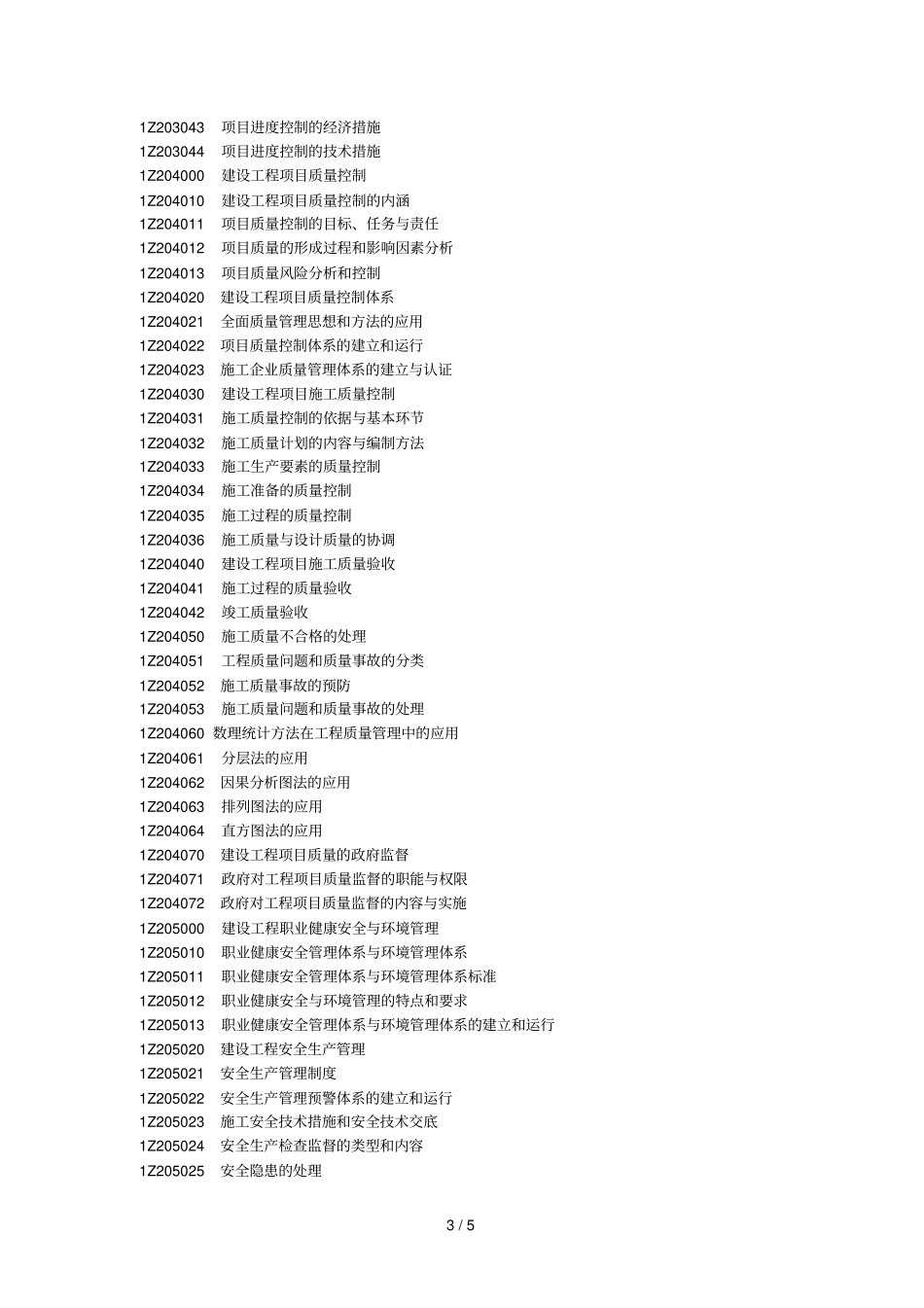 1Z203043　项目进度控制的经济措施
1Z203044　项目进度控制的技术措施
1Z204000　建设工程项目质量控制
1Z204010　建设工程项目质量控制的内涵
1Z204011　项目质量控制的目标、任务与责任
1Z204012　项目质量的形成过程和影响因素分析
1Z204013　项目质量风险分析和控制
1Z204020　建设工程项目质量控制体系
1Z204021　全面质量管理思想和方法的应用
1Z204022　项目质量控制体系的建立和运行
1Z204023　施工企业质量管理体系的建立与认证
1Z204030　建设工程项目施工质量控制
1Z204031　施工质量控制的依据与基本环节
1Z204032　施工质量计划的内容与编制方法
1Z204033　施工生产要素的质量控制
1Z204034　施工准备的质量控制
1Z204035　施工过程的质量控制
1Z204036　施工质量与设计质量的协调
1Z204040　建设工程项目施工质量验收
1Z204041　施工过程的质量验收
1Z204042　竣工质量验收
1Z204050　施工质量不合格的处理
1Z204051　工程质量问题和质量事故的分类
1Z204052　施工质量事故的预防
1Z204053　施工质量问题和质量事故的处理
1Z204060 数理统计方法在工程质量管理中的应用
1Z204061　分层法的应用
1Z204062　因果分析图法的应用
1Z204063　排列图法的应用
1Z204064　直方图法的应用
1Z204070　建设工程项目质量的政府监督
1Z204071　政府对工程项目质量监督的职能与权限
1Z204072　政府对工程项目质量监督的内容与实施
1Z205000　建设工程职业健康安全与环境管理
1Z205010　职业健康安全管理体系与环境管理体系
1Z205011　职业健康安全管理体系与环境管理体系标准
1Z205012　职业健康安全与环境管理的特点和要求
1Z205013　职业健康安全管理体系与环境管理体系的建立和运行
1Z205020　建设工程安全生产管理
1Z205021　安全生产管理制度
1Z205022　安全生产管理预警体系的建立和运行
1Z205023　施工安全技术措施和安全技术交底
1Z205024　安全生产检查监督的类型和内容
1Z205025　安全隐患的处理

3 / 5